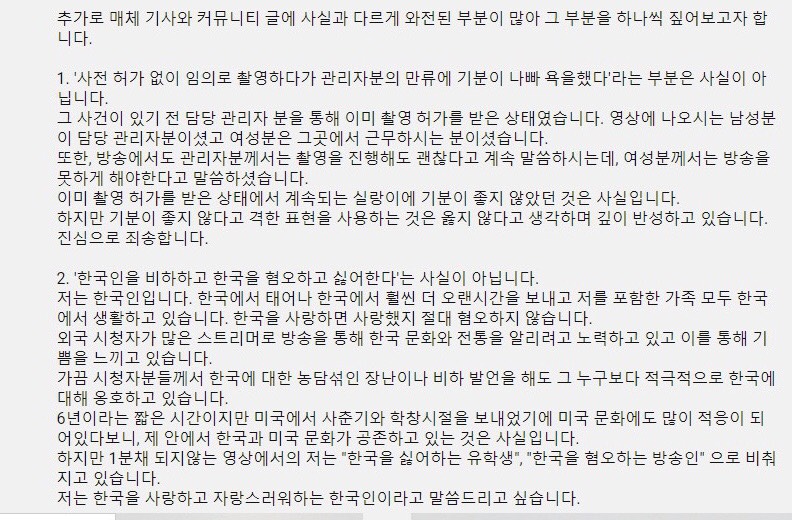 추가로 매체 기사와 커뮤니티 글에 사실과 다르게 와전된 부분이 많아 그 부분을 하나씩 짚어보고자 합니다.

1. '사전 허가 없이 임의로 촬영하다가 관리자분의 만류에 기분이 나빠 욕을했다'라는 부분은 사실이 아닙니다.
그 사건이 있기 전 담당 관리자 분을 통해 이미 촬영 허가를 받은 상태였습니다. 영상에 나오시는 남성분이 담당 관리자분이셨고 여성분은 그곳에서 근무하시는 분이셨습니다.
또한, 방송에서도 관리자분께서는 촬영을 진행해도 괜찮다고 계속 말씀하시는데, 여성분께서는 방송을 못하게 해야한다고 말씀하셨습니다.
이미 촬영 허가를 받은 상태에서 계속되는 실랑이에 기분이 좋지 않았던 것은 사실입니다.
하지만 기분이 좋지 않다고 격한 표현을 사용하는 것은 옳지 않다고 생각하며 깊이 반성하고 있습니다.
진심으로 죄송합니다.

2. '한국인을 비하하고 한국을 혐오하고 싫어한다'는 사실이 아닙니다.
저는 한국인입니다. 한국에서 태어나 한국에서 훨씬 더 오랜시간을 보내고 저를 포함한 가족 모두 한국에서 생활하고 있습니다. 한국을 사랑하면 사랑했지 절대 혐오하지 않습니다.
외국 시청자가 많은 스트리머로 방송을 통해 한국 문화와 전통을 알리려고 노력하고 있고 이를 통해 기쁨을 느끼고 있습니다.
가끔 시청자분들께서 한국에 대한 농담섞인 장난이나 비하 발언을 해도 그 누구보다 적극적으로 한국에 대해 옹호하고 있습니다.
6년이라는 짧은 시간이지만 미국에서 사춘기와 학창시절을 보내었기에 미국 문화에도 많이 적응이 되어있다보니, 제 안에서 한국과 미국 문화가 공존하고 있는 것은 사실입니다.
하지만 1분채 되지않는 영상에서의 저는 "한국을 싫어하는 유학생", "한국을 혐오하는 방송인" 으로 비춰지고 있습니다.
저는 한국을 사랑하고 자랑스러워하는 한국인이라고 말씀드리고 싶습니다.